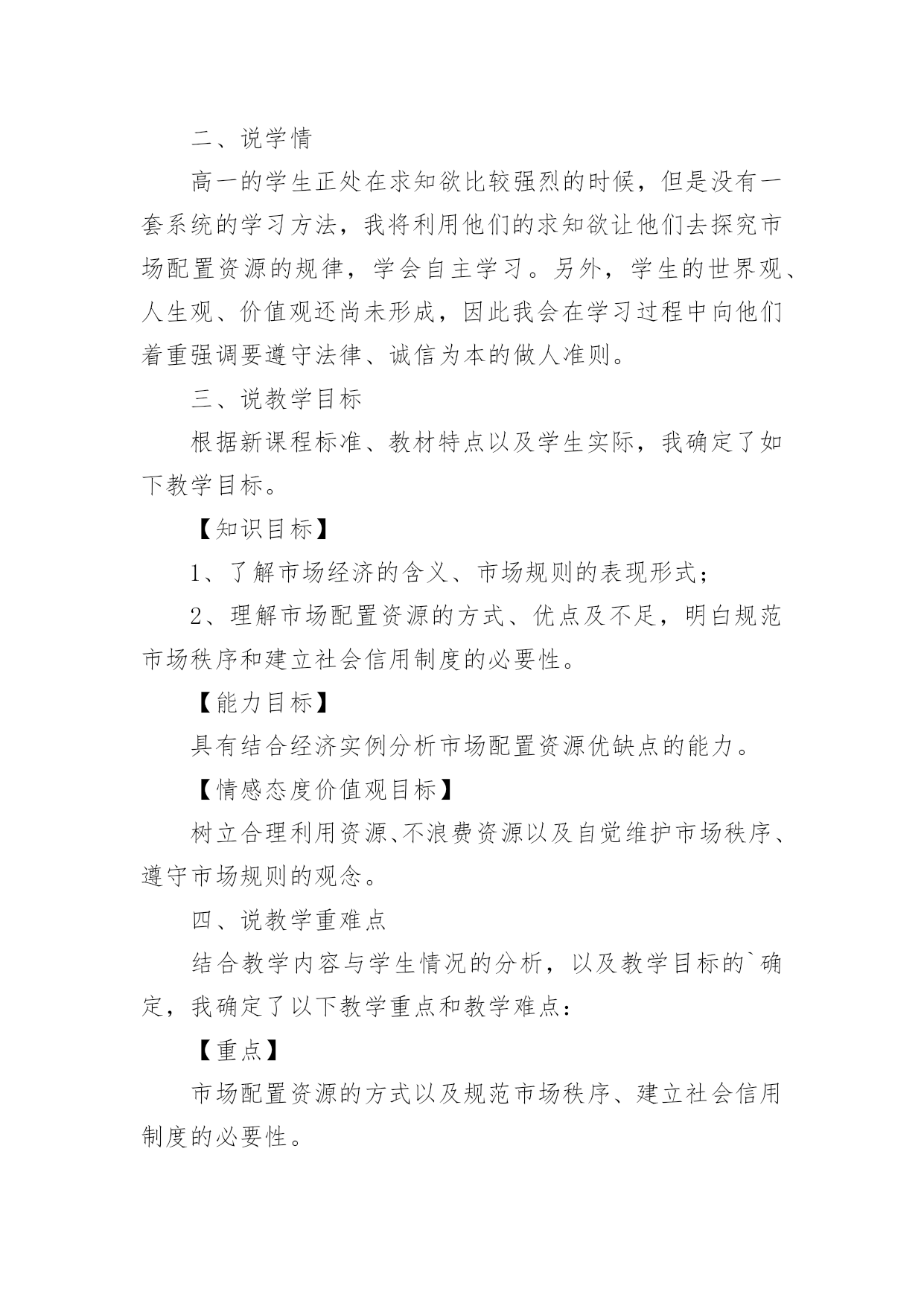 二、说学情

高一的学生正处在求知欲比较强烈的时候，但是没有一套系统的学习方法，我将利用他们的求知欲让他们去探究市场配置资源的规律，学会自主学习。另外，学生的世界观、人生观、价值观还尚未形成，因此我会在学习过程中向他们着重强调要遵守法律、诚信为本的做人准则。

三、说教学目标

根据新课程标准、教材特点以及学生实际，我确定了如下教学目标。

【知识目标】

1、了解市场经济的含义、市场规则的表现形式；

2、理解市场配置资源的方式、优点及不足，明白规范市场秩序和建立社会信用制度的必要性。

【能力目标】

具有结合经济实例分析市场配置资源优缺点的能力。

【情感态度价值观目标】

树立合理利用资源、不浪费资源以及自觉维护市场秩序、遵守市场规则的观念。

四、说教学重难点

结合教学内容与学生情况的分析，以及教学目标的`确定，我确定了以下教学重点和教学难点：

【重点】

市场配置资源的方式以及规范市场秩序、建立社会信用制度的必要性。